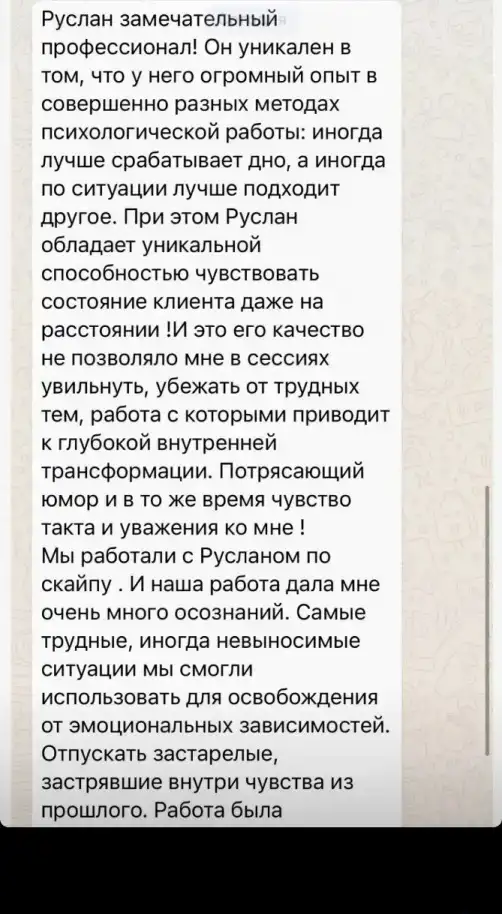 Руслан замечательный профессионал! Он уникален в том, что у него огромный опыт в совершенно разных методах психологической работы: иногда лучше срабатывает дно, а иногда по ситуации лучше подходит другое. При этом Руслан обладает уникальной способностью чувствовать состояние клиента даже на расстоянии !И это его качество не позволяло мне в сессиях увильнуть, убежать от трудных тем, работа с которыми приводит к глубокой внутренней трансформации. Потрясающий юмор и в то же время чувство такта и уважения ко мне !
Мы работали с Русланом по скайпу . И наша работа дала мне очень много осознаний. Самые трудные, иногда невыносимые ситуации мы смогли использовать для освобождения от эмоциональных зависимостей. Отпускать застарелые, застрявшие внутри чувства из прошлого. Работа была